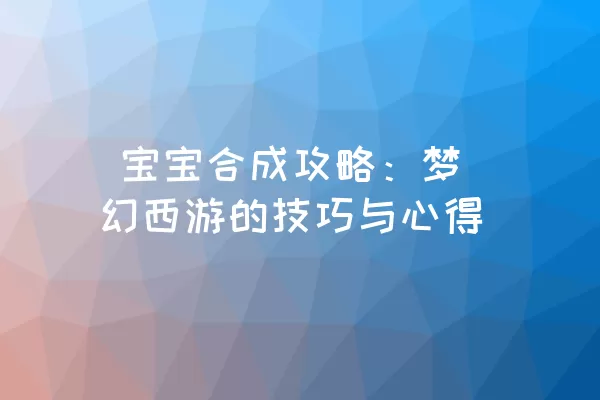 宝宝合成攻略：梦幻西游的技巧与心得